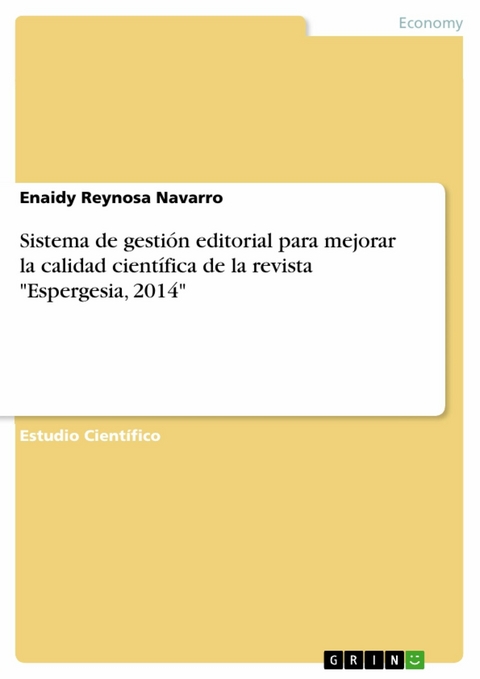 Economy

Enaidy Reynosa Navarro

Sistema de gestión editorial para mejorar la calidad científica de la revista "Espergesia, 2014"

Estudio Científico

GRIN